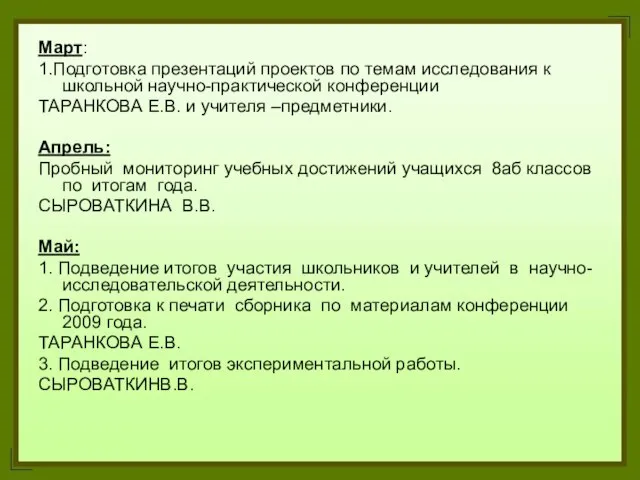 Март:

1.Подготовка презентаций проектов по темам исследования к школьной научно-практической конференции

ТАРАНКОВА Е.В. и учителя –предметники.

Апрель:

Пробный мониторинг учебных достижений учащихся 8аб классов по итогам года.

СЫРОВАТКИНА В.В.

Май:

1. Подведение итогов участия школьников и учителей в научно-исследовательской деятельности.

2. Подготовка к печати сборника по материалам конференции 2009 года.

ТАРАНКОВА Е.В.

3. Подведение итогов экспериментальной работы.

СЫРОВАТКИНВ.В.